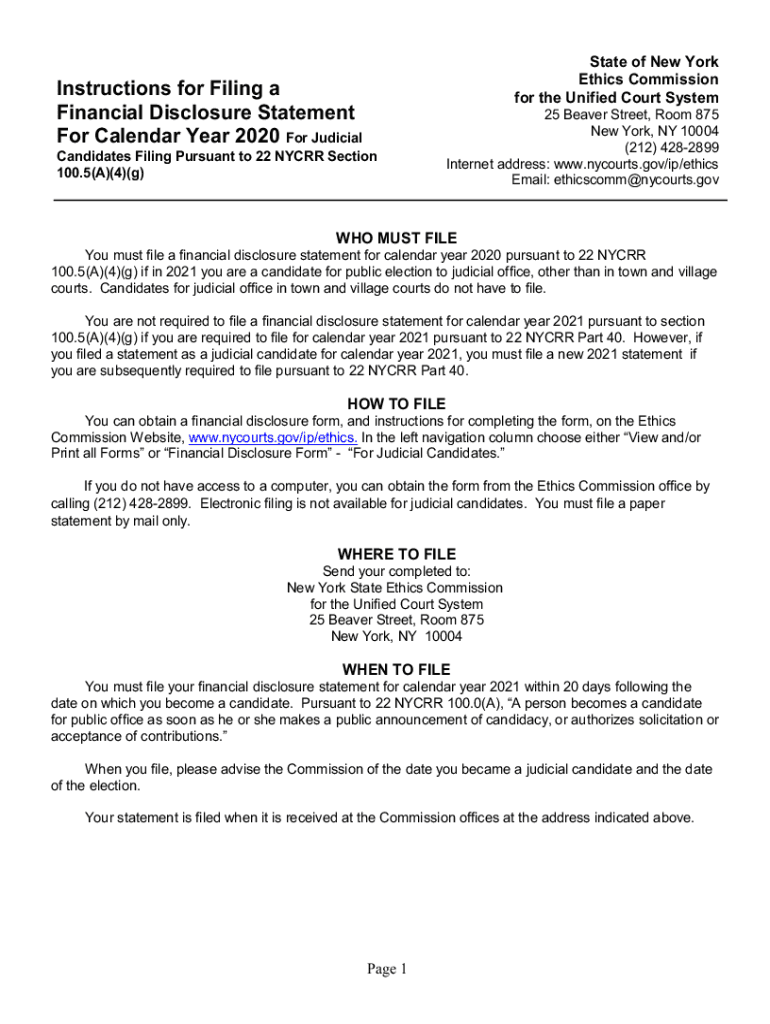 Instructions for Filing a Financial Disclosure Statement For Calendar Year 2020 For Judicial Candidates Filing Pursuant to 22 NYCRR Section 100.5(A)(4)(g)

State of New York
Ethics Commission
for the Unified Court System
25 Beaver Street, Room 875
New York, NY 10004
(212) 428-2899
Internet address: www.nycourts.gov/ip/ethics
Email: ethicscomm@nycourts.gov

WHO MUST FILE

You must file a financial disclosure statement for calendar year 2020 pursuant to 22 NYCRR 100.5(A)(4)(g) if in 2021 you are a candidate for public election to judicial office, other than in town and village courts. Candidates for judicial office in town and village courts do not have to file.

You are not required to file a financial disclosure statement for calendar year 2021 pursuant to section 100.5(A)(4)(g) if you are required to file for calendar year 2021 pursuant to 22 NYCRR Part 40. However, if you filed a statement as a judicial candidate for calendar year 2021, you must file a new 2021 statement if you are subsequently required to file pursuant to 22 NYCRR Part 40.

HOW TO FILE

You can obtain a financial disclosure form, and instructions for completing the form, on the Ethics Commission Website, www.nycourts.gov/ip/ethics. In the left navigation column choose either “View and/or Print all Forms” or “Financial Disclosure Form” - “For Judicial Candidates.”

If you do not have access to a computer, you can obtain the form from the Ethics Commission office by calling (212) 428-2899. Electronic filing is not available for judicial candidates. You must file a paper statement by mail only.

WHERE TO FILE

Send your completed to:
New York State Ethics Commission
for the Unified Court System
25 Beaver Street, Room 875
New York, NY 10004

WHEN TO FILE

You must file your financial disclosure statement for calendar year 2021 within 20 days following the date on which you become a candidate. Pursuant to 22 NYCRR 100.0(A), “A person becomes a candidate for public office as soon as he or she makes a public announcement of candidacy, or authorizes solicitation or acceptance of contributions.”

When you file, please advise the Commission of the date you became a judicial candidate and the date of the election.

Your statement is filed when it is received at the Commission offices at the address indicated above.

Page 1